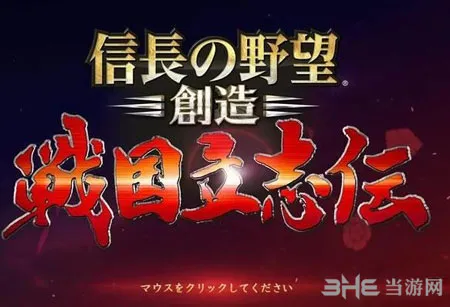 信長の野望®
創造
戦国立志伝

マウスをクリックしてください

3HE 当游网